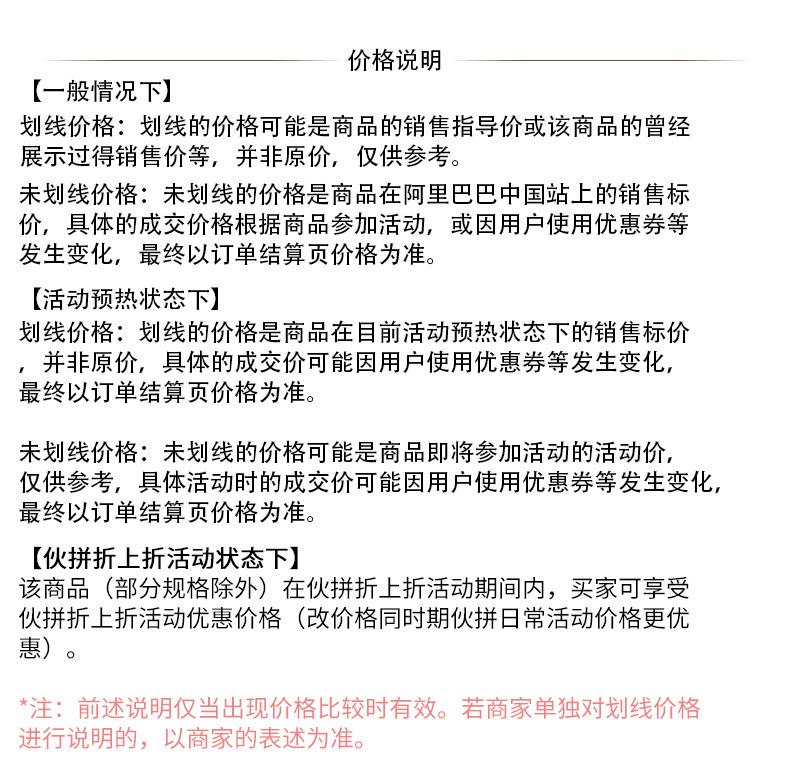 价格说明

【一般情况下】
划线价格：划线的价格可能是商品的销售指导价或该商品的曾经展示过得销售价等，并非原价，仅供参考。

未划线价格：未划线的价格是商品在阿里巴巴中国站上的销售标价，具体的成交价格根据商品参加活动，或因用户使用优惠券等发生变化，最终以订单结算页价格为准。

【活动预热状态下】
划线价格：划线的价格是商品在目前活动预热状态下的销售标价，并非原价，具体的成交价可能因用户使用优惠券等发生变化，最终以订单结算页价格为准。

未划线价格：未划线的价格可能是商品即将参加活动的活动价，仅供参考，具体活动时的成交价可能因用户使用优惠券等发生变化，最终以订单结算页价格为准。

【伙拼折上折活动状态下】
该商品（部分规格除外）在伙拼折上折活动期间内，买家可享受伙拼折上折活动优惠价格（改价格同时期伙拼日常活动价格更优惠）。

*注：前述说明仅当出现价格比较时有效。若商家单独对划线价格进行说明的，以商家的表述为准。